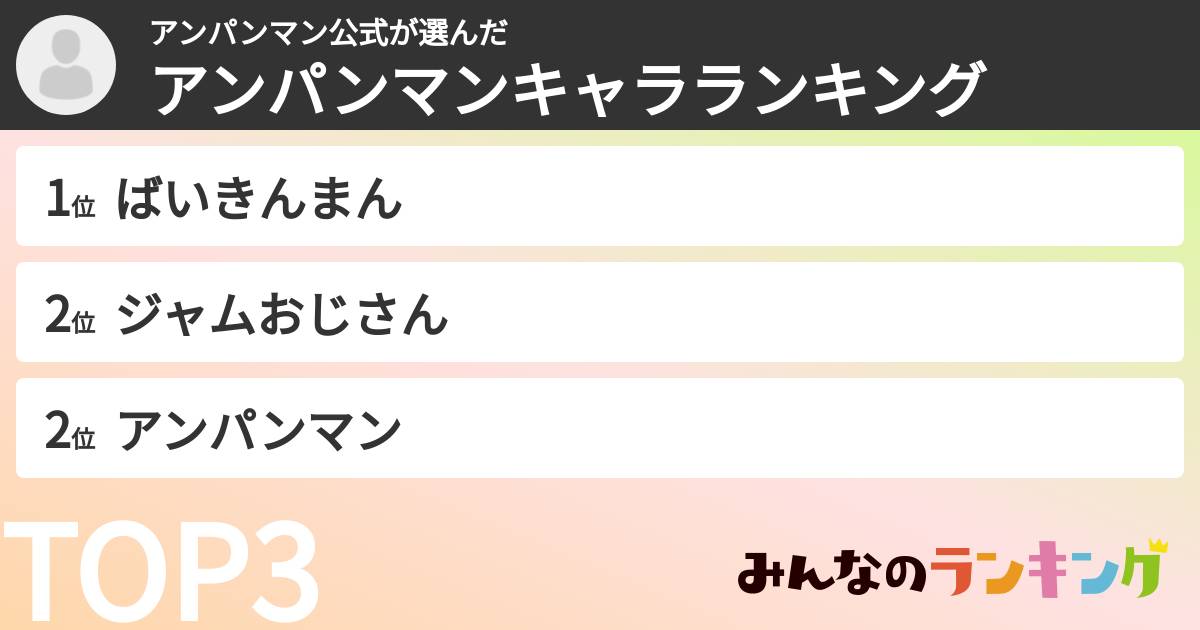 アンパンマン公式が選んだ
アンパンマンキャラランキング

1位 ばいきんまん

2位 ジャムおじさん

2位 アンパンマン

TOP3

みんなのランキング